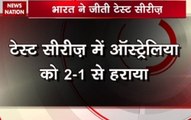 NEWS NATION

भारत ने जीती टेस्ट सीरीज़

टेस्ट सीरीज़ में ऑस्ट्रेलिया को 2-1 से हराया